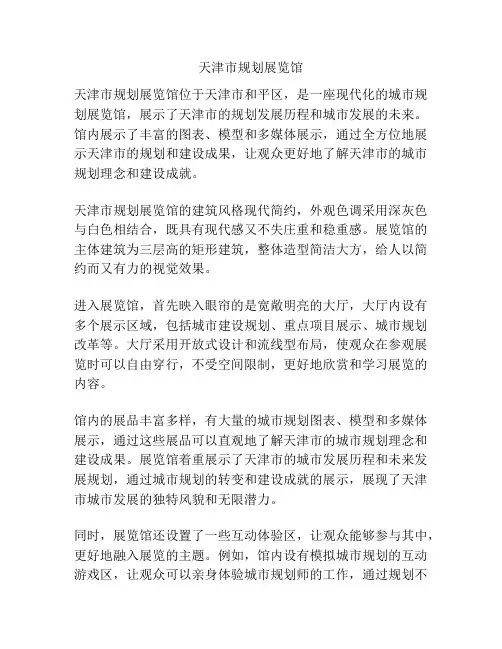 天津市规划展览馆

天津市规划展览馆位于天津市和平区，是一座现代化的城市规划展览馆，展示了天津市的规划发展历程和城市发展的未来。馆内展示了丰富的图表、模型和多媒体展示，通过全方位地展示天津市的规划和建设成果，让观众更好地了解天津市的城市规划理念和建设成就。

天津市规划展览馆的建筑风格现代简约，外观色调采用深灰色与白色相结合，既具有现代感又不失庄重和稳重感。展览馆的主体建筑为三层高的矩形建筑，整体造型简洁大方，给人以简约而又有力的视觉效果。

进入展览馆，首先映入眼帘的是宽敞明亮的大厅，大厅内设有多个展示区域，包括城市建设规划、重点项目展示、城市规划改革等。大厅采用开放式设计和流线型布局，使观众在参观展览时可以自由穿行，不受空间限制，更好地欣赏和学习展览的内容。

馆内的展品丰富多样，有大量的城市规划图表、模型和多媒体展示，通过这些展品可以直观地了解天津市的城市规划理念和建设成果。展览馆着重展示了天津市的城市发展历程和未来发展规划，通过城市规划的转变和建设成就的展示，展现了天津市城市发展的独特风貌和无限潜力。

同时，展览馆还设置了一些互动体验区，让观众能够参与其中，更好地融入展览的主题。例如，馆内设有模拟城市规划的互动游戏区，让观众可以亲身体验城市规划师的工作，通过规划不